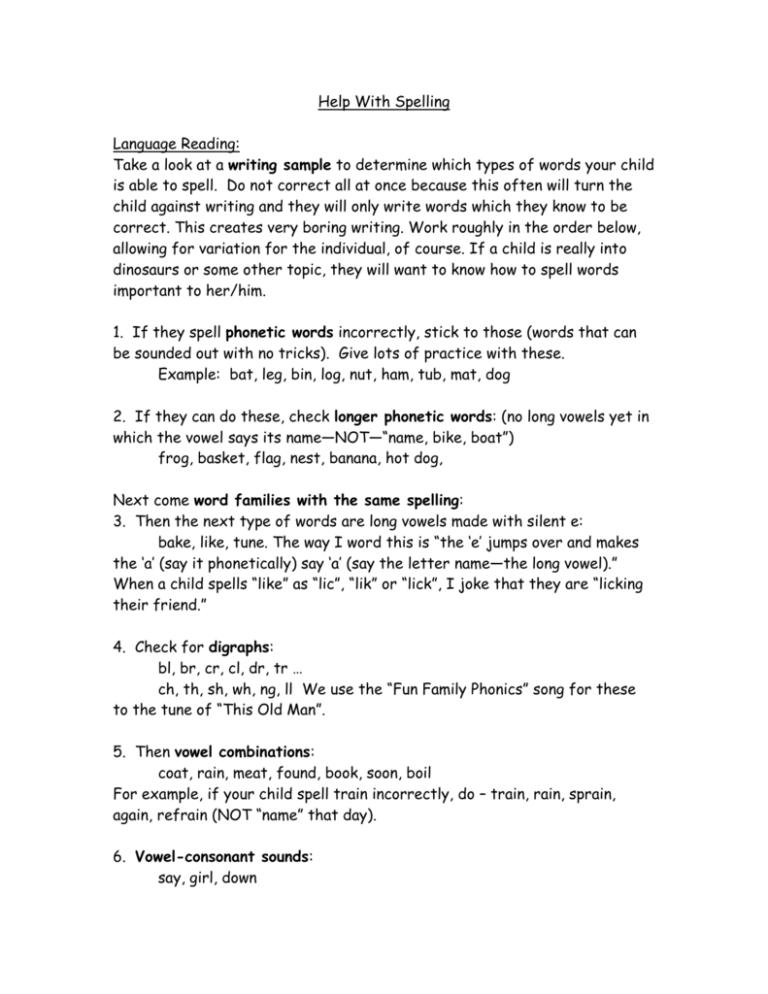 Help With Spelling

Language Reading:
Take a look at a writing sample to determine which types of words your child is able to spell. Do not correct all at once because this often will turn the child against writing and they will only write words which they know to be correct. This creates very boring writing. Work roughly in the order below, allowing for variation for the individual, of course. If a child is really into dinosaurs or some other topic, they will want to know how to spell words important to her/him.

1. If they spell phonetic words incorrectly, stick to those (words that can be sounded out with no tricks). Give lots of practice with these.
Example: bat, leg, bin, log, nut, ham, tub, mat, dog

2. If they can do these, check longer phonetic words: (no long vowels yet in which the vowel says its name—NOT—"name, bike, boat")
frog, basket, flag, nest, banana, hot dog,

Next come word families with the same spelling:
3. Then the next type of words are long vowels made with silent e:
bake, like, tune. The way I word this is "the 'e' jumps over and makes the 'a' (say it phonetically) say 'a' (say the letter name—the long vowel)." When a child spells "like" as "lic", "lik" or "lick", I joke that they are "licking their friend."

4. Check for digraphs:
bl, br, cr, cl, dr, tr …
ch, th, sh, wh, ng, ll We use the "Fun Family Phonics" song for these to the tune of "This Old Man".

5. Then vowel combinations:
coat, rain, meat, found, book, soon, boil
For example, if your child spell train incorrectly, do – train, rain, sprain, again, refrain (NOT "name" that day).

6. Vowel-consonant sounds:
say, girl, down